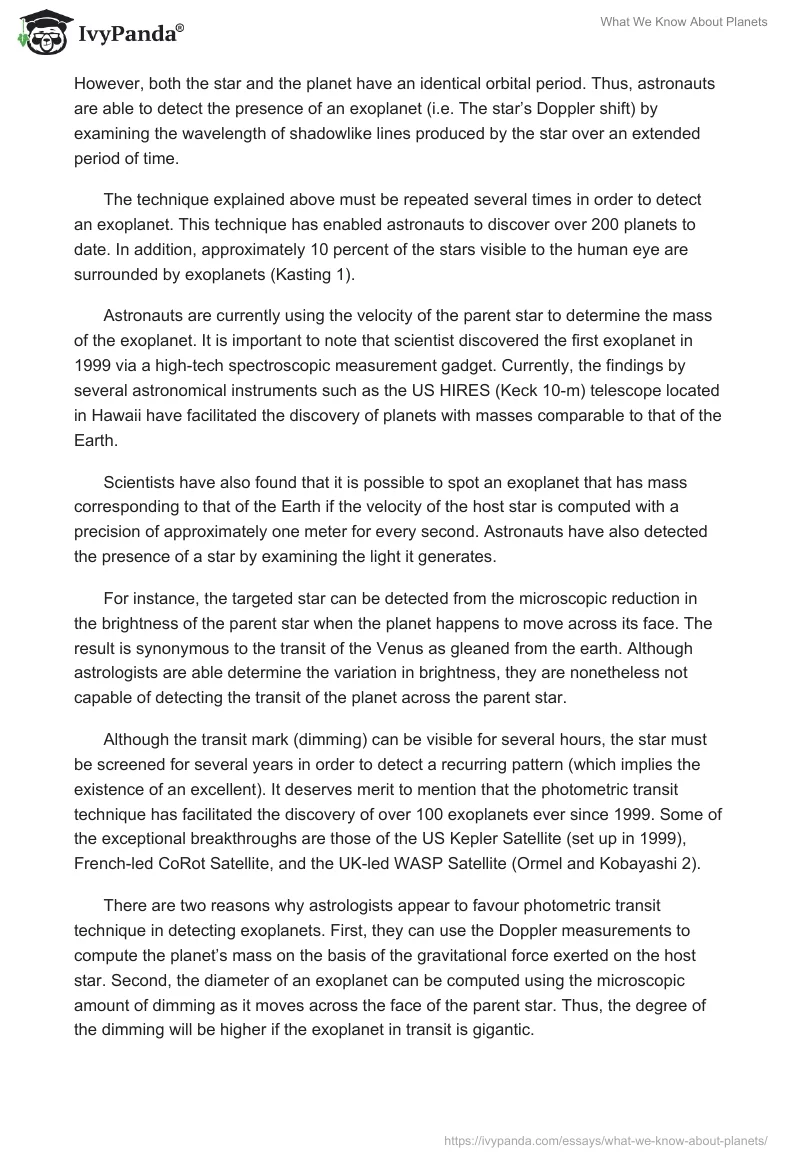 IvyPanda®

What We Know About Planets

However, both the star and the planet have an identical orbital period. Thus, astronauts are able to detect the presence of an exoplanet (i.e. The star's Doppler shift) by examining the wavelength of shadowlike lines produced by the star over an extended period of time.

The technique explained above must be repeated several times in order to detect an exoplanet. This technique has enabled astronauts to discover over 200 planets to date. In addition, approximately 10 percent of the stars visible to the human eye are surrounded by exoplanets (Kasting 1).

Astronauts are currently using the velocity of the parent star to determine the mass of the exoplanet. It is important to note that scientist discovered the first exoplanet in 1999 via a high-tech spectroscopic measurement gadget. Currently, the findings by several astronomical instruments such as the US HIRES (Keck 10-m) telescope located in Hawaii have facilitated the discovery of planets with masses comparable to that of the Earth.

Scientists have also found that it is possible to spot an exoplanet that has mass corresponding to that of the Earth if the velocity of the host star is computed with a precision of approximately one meter for every second. Astronauts have also detected the presence of a star by examining the light it generates.

For instance, the targeted star can be detected from the microscopic reduction in the brightness of the parent star when the planet happens to move across its face. The result is synonymous to the transit of the Venus as gleaned from the earth. Although astrologists are able determine the variation in brightness, they are nonetheless not capable of detecting the transit of the planet across the parent star.

Although the transit mark (dimming) can be visible for several hours, the star must be screened for several years in order to detect a recurring pattern (which implies the existence of an excellent). It deserves merit to mention that the photometric transit technique has facilitated the discovery of over 100 exoplanets ever since 1999. Some of the exceptional breakthroughs are those of the US Kepler Satellite (set up in 1999), French-led CoRot Satellite, and the UK-led WASP Satellite (Ormel and Kobayashi 2).

There are two reasons why astrologists appear to favour photometric transit technique in detecting exoplanets. First, they can use the Doppler measurements to compute the planet's mass on the basis of the gravitational force exerted on the host star. Second, the diameter of an exoplanet can be computed using the microscopic amount of dimming as it moves across the face of the parent star. Thus, the degree of the dimming will be higher if the exoplanet in transit is gigantic.

https://ivypanda.com/essays/what-we-know-about-planets/